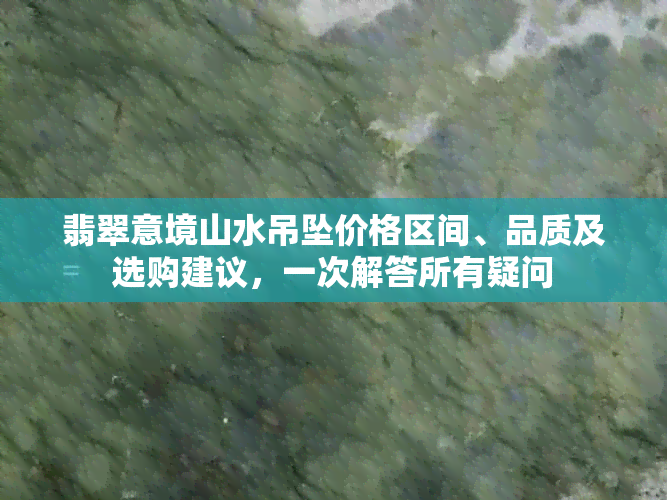 翡翠意境山水吊坠价格区间、品质及选购建议，一次解答所有疑问